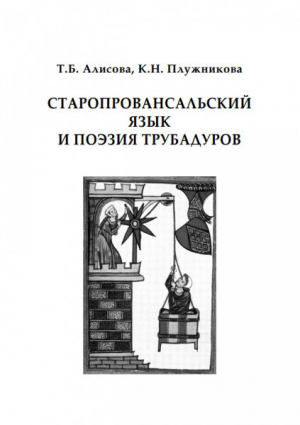 Т.Б. Алисова, К.Н. Плужникова

СТАРОПРОВАНСАЛЬСКИЙ ЯЗЫК И ПОЭЗИЯ ТРУБАДУРОВ